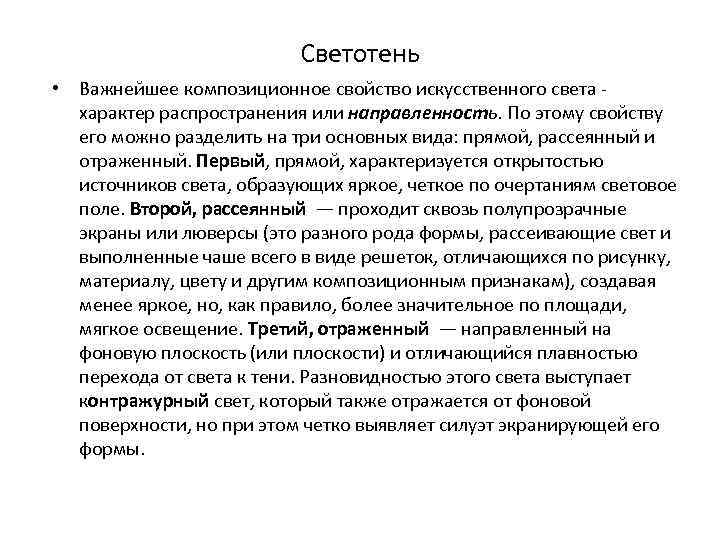 Светотень

• Важнейшее композиционное свойство искусственного света - характер распространения или направленность. По этому свойству его можно разделить на три основных вида: прямой, рассеянный и отраженный. Первый, прямой, характеризуется открытостью источников света, образующих яркое, четкое по очертаниям световое поле. Второй, рассеянный — проходит сквозь полупрозрачные экраны или люверсы (это разного рода формы, рассеивающие свет и выполненные чаше всего в виде решеток, отличающихся по рисунку, материалу, цвету и другим композиционным признакам), создавая менее яркое, но, как правило, более значительное по площади, мягкое освещение. Третий, отраженный — направленный на фоновую плоскость (или плоскости) и отличающийся плавностью перехода от света к тени. Разновидностью этого света выступает контражурный свет, который также отражается от фоновой поверхности, но при этом четко выявляет силуэт экранирующей его формы.